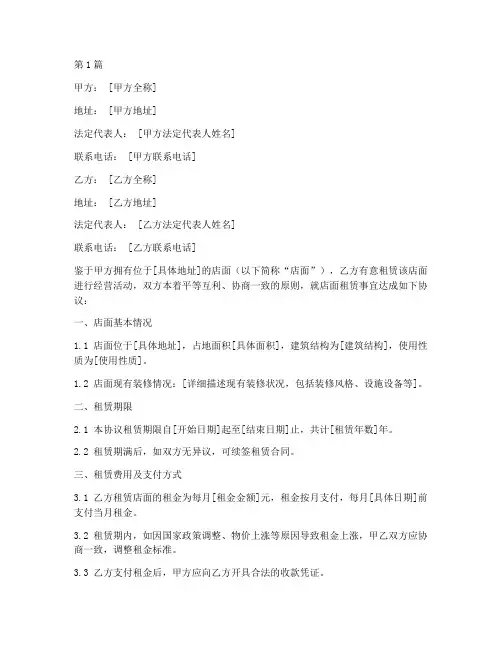 第1篇

甲方：［甲方全称］

地址：［甲方地址］

法定代表人：［甲方法定代表人姓名］

联系电话：［甲方联系电话］

乙方：［乙方全称］

地址：［乙方地址］

法定代表人：［乙方法定代表人姓名］

联系电话：［乙方联系电话］

鉴于甲方拥有位于[具体地址]的店面（以下简称“店面”），乙方有意租赁该店面进行经营活动，双方本着平等互利、协商一致的原则，就店面租赁事宜达成如下协议：

一、店面基本情况

1.1 店面位于[具体地址]，占地面积[具体面积]，建筑结构为[建筑结构]，使用性质为[使用性质]。

1.2 店面现有装修情况：[详细描述现有装修状况，包括装修风格、设施设备等]。

二、租赁期限

2.1 本协议租赁期限自[开始日期]起至[结束日期]止，共计[租赁年数]年。

2.2 租赁期满后，如双方无异议，可续签租赁合同。

三、租赁费用及支付方式

3.1 乙方租赁店面的租金为每月[租金金额]元，租金按月支付，每月[具体日期]前支付当月租金。

3.2 租赁期内，如因国家政策调整、物价上涨等原因导致租金上涨，甲乙双方应协商一致，调整租金标准。

3.3 乙方支付租金后，甲方应向乙方开具合法的收款凭证。